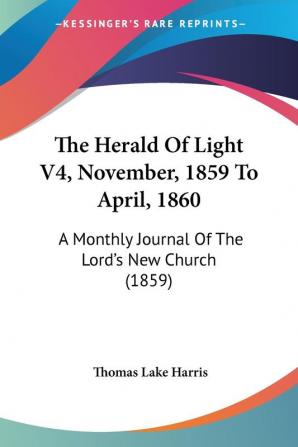 —KESSINGER'S RARE REPRINTS—

The Herald Of Light V4, November, 1859 To April, 1860

A Monthly Journal Of The Lord's New Church (1859)

Thomas Lake Harris